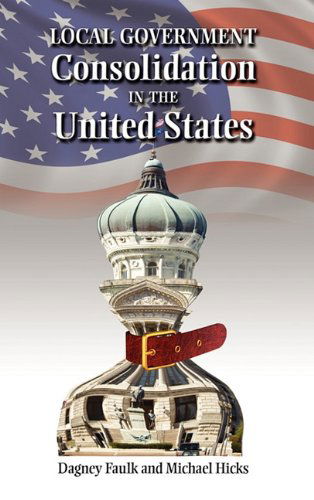 LOCAL GOVERNMENT
Consolidation
IN THE
United States

Dagney Faulk and Michael Hicks